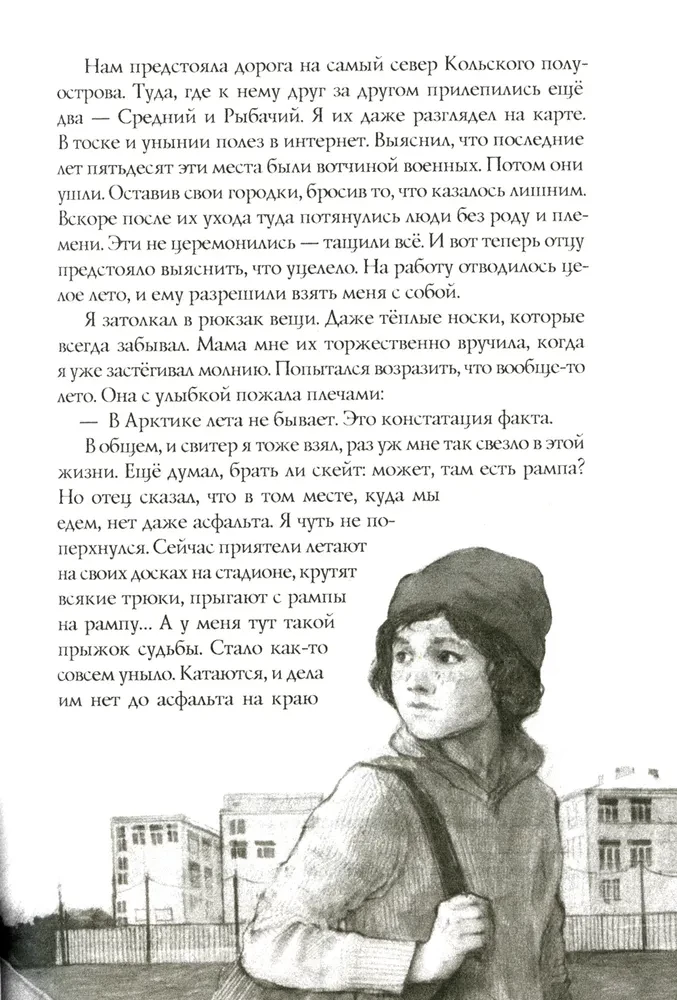 Нам предстояла дорога на самый север Кольского полуострова. Туда, где к нему друг за другом прилепились ещё два — Средний и Рыбачий. Я их даже разглядел на карте. В тоске и унынии полез в интернет. Выяснил, что последние лет пятьдесят эти места были вотчиной военных. Потом они ушли. Оставив свои городки, бросив то, что казалось лишним. Вскоре после их ухода туда потянулись люди без роду и племени. Эти не церемонились — тащили всё. И вот теперь отцу предстояло выяснить, что уцелело. На работу отводилось целое лето, и ему разрешили взять меня с собой.

Я затолкал в рюкзак вещи. Даже тёплые носки, которые всегда забывал. Мама мне их торжественно вручила, когда я уже застёгивал молнию. Попытался возразить, что вообще-то лето. Она с улыбкой пожала плечами:

— В Арктике лета не бывает. Это констатация факта.

В общем, и свитер я тоже взял, раз уж мне так свезло в этой жизни. Ещё думал, брать ли скейт: может, там есть рампа? Но отец сказал, что в том месте, куда мы едем, нет даже асфальта. Я чуть не поперхнулся. Сейчас приятели летают на своих досках на стадионе, крутят всякие трюки, прыгают с рампы на рампу... А у меня тут такой прыжок судьбы. Стало как-то совсем уныло. Катаются, и дела им нет до асфальта на краю